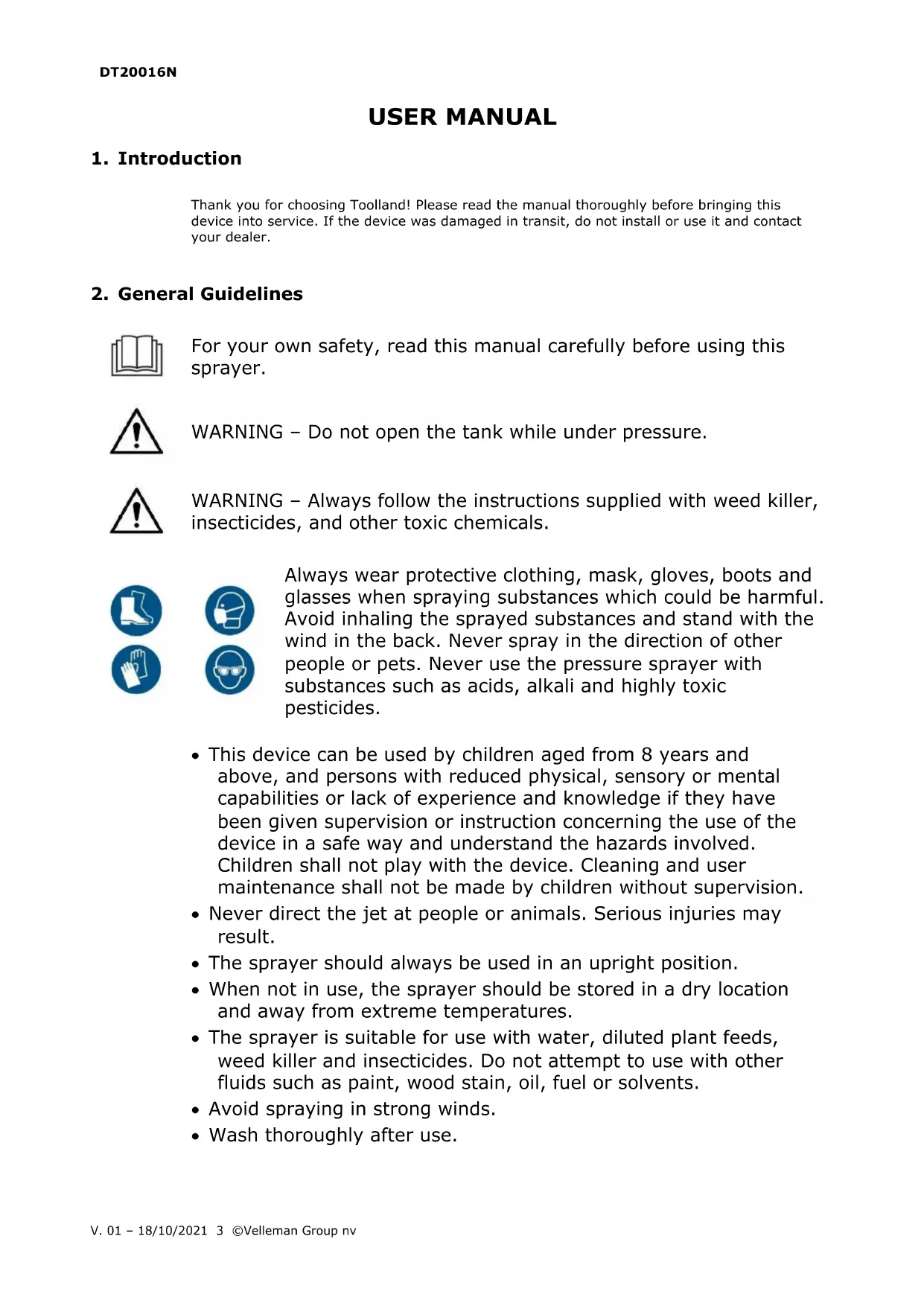 DT20016N

USER MANUAL

1. Introduction

Thank you for choosing Toolland! Please read the manual thoroughly before bringing this device into service. If the device was damaged in transit, do not install or use it and contact your dealer.

2. General Guidelines

For your own safety, read this manual carefully before using this sprayer.

WARNING – Do not open the tank while under pressure.

WARNING – Always follow the instructions supplied with weed killer, insecticides, and other toxic chemicals.

Always wear protective clothing, mask, gloves, boots and glasses when spraying substances which could be harmful. Avoid inhaling the sprayed substances and stand with the wind in the back. Never spray in the direction of other people or pets. Never use the pressure sprayer with substances such as acids, alkali and highly toxic pesticides.

• This device can be used by children aged from 8 years and above, and persons with reduced physical, sensory or mental capabilities or lack of experience and knowledge if they have been given supervision or instruction concerning the use of the device in a safe way and understand the hazards involved. Children shall not play with the device. Cleaning and user maintenance shall not be made by children without supervision.
• Never direct the jet at people or animals. Serious injuries may result.
• The sprayer should always be used in an upright position.
• When not in use, the sprayer should be stored in a dry location and away from extreme temperatures.
• The sprayer is suitable for use with water, diluted plant feeds, weed killer and insecticides. Do not attempt to use with other fluids such as paint, wood stain, oil, fuel or solvents.
• Avoid spraying in strong winds.
• Wash thoroughly after use.

V. 01 – 18/10/2021 3 ©Velleman Group nv